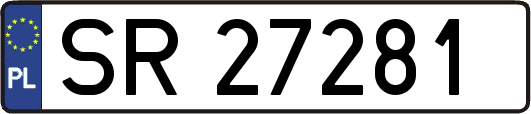 PL
SR 27281